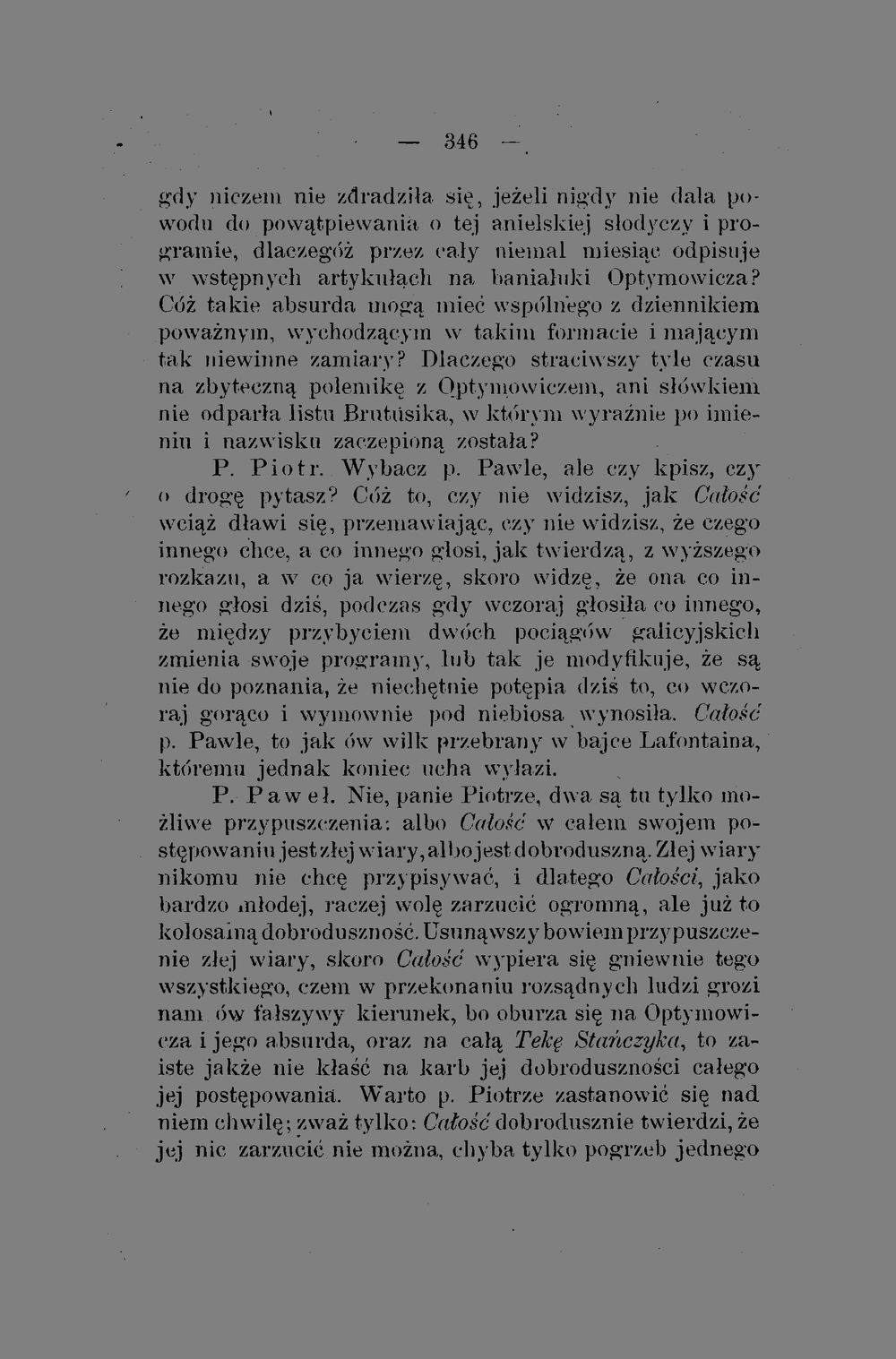 — 346 —

gdy niczem nie zdradziła się, jeżeli nigdy nie dała powodu do powątpiewania o tej anielskiej słodyczy i programie, dlaczegóż przez cały niemal miesiąc odpisuje w wstępnych artykułach na banialuki Optymowicza? Cóż takie absurda mogą mieć wspólnego z dziennikiem poważnym, wychodzącym w takim formacie i mającym tak niewinne zamiary? Dlaczego straciwszy tyle czasu na zbyteczną polemikę z Optymowiczem, ani słówkiem nie odparła listu Brutusika, w którym wyraźnie po imieniu i nazwisku zaczepioną została?

P. Piotr. Wybacz p. Pawle, ale czy kpisz, czy o drogę pytasz? Cóż to, czy nie widzisz, jak Całość wciąż dławi się, przemawiając, czy nie widzisz, że czego innego chce, a co innego głosi, jak twierdzą, z wyższego rozkazu, a w co ja wierzę, skoro widzę, że ona co innego głosi dziś, podczas gdy wczoraj głosiła co innego, że między przybyciem dwóch pociągów galicyjskich zmienia swoje programy, lub tak je modyfikuje, że są nie do poznania, że niechętnie potępia dziś to, co wczoraj gorąco i wymownie pod niebiosa wynosiła. Całość p. Pawle, to jak ów wilk przebrany w bajce Lafontaina, któremu jednak koniec ucha wyłazi.

P. Paweł. Nie, panie Piotrze, dwa są tu tylko możliwe przypuszczenia: albo Całość w całem swojem postępowaniu jest złej wiary, albo jest dobroduszną. Złej wiary nikomu nie chcę przypisywać, i dlatego Całości, jako bardzo młodej, raczej wolę zarzucić ogromną, ale już to kolosalną dobroduszność. Usunąwszy bowiem przypuszczenie złej wiary, skoro Całość wypiera się gniewnie tego wszystkiego, czem w przekonaniu rozsądnych ludzi grozi nam ów fałszywy kierunek, bo oburza się na Optymowicza i jego absurda, oraz na całą Tekę Stańczyka, to zaiste jakże nie kłaść na karb jej dobroduszności całego jej postępowania. Warto p. Piotrze zastanowić się nad niem chwilę; zważ tylko: Całość dobrodusznie twierdzi, że jej nic zarzucić nie można, chyba tylko pogrzeb jednego